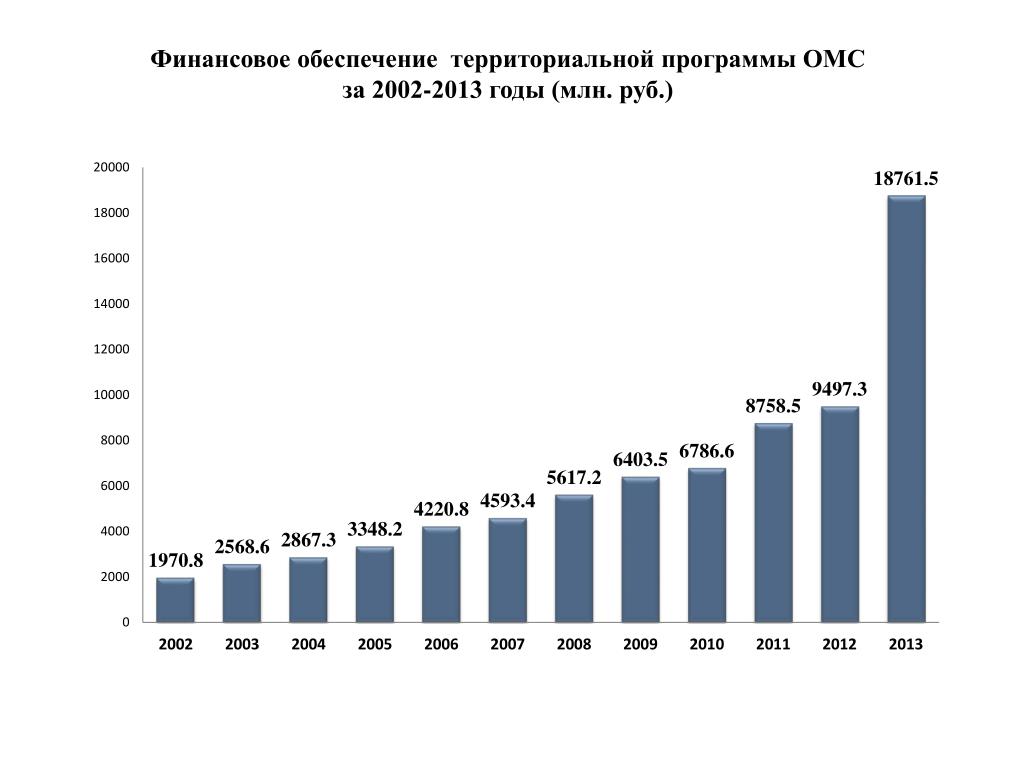 Финансовое обеспечение территориальной программы ОМС за 2002-2013 годы (млн. руб.)

20000
18000
16000
14000
12000
10000
8000
6000
4000
2000
0

1970.8
2568.6
2867.3
3348.2
4220.8
4593.4
5617.2
6403.5
6786.6
8758.5
9497.3
18761.5

2002
2003
2004
2005
2006
2007
2008
2009
2010
2011
2012
2013